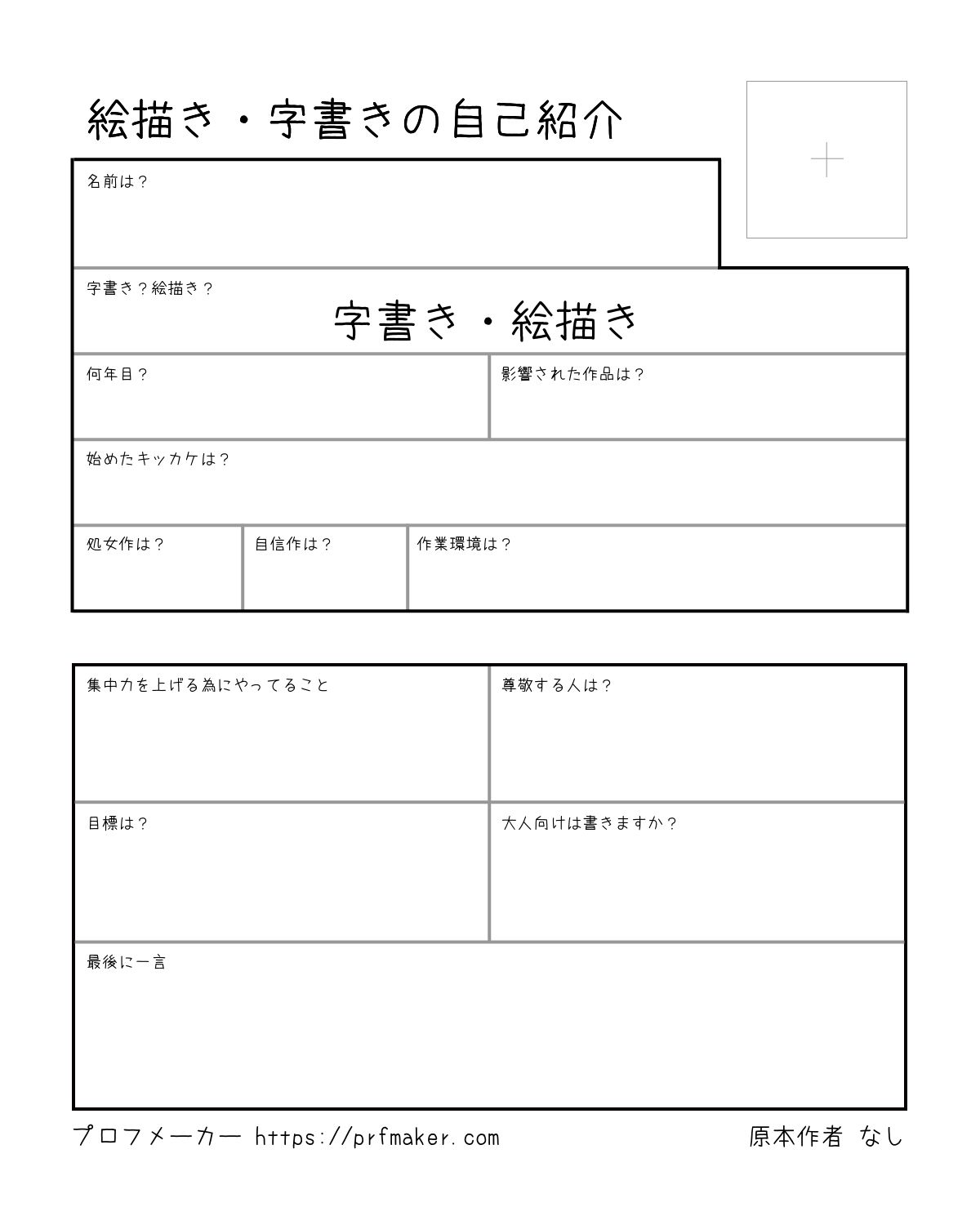 絵描き・字書きの自己紹介

+

名前は？

字書き？絵描き？
字書き・絵描き

何年目？

影響された作品は？

始めたキッカケは？

処女作は？

自信作は？

作業環境は？

集中力を上げる為にやってること

尊敬する人は？

目標は？

大人向けは書きますか？

最後に一言

プロフメーカー https://prfmaker.com

原本作者 なし